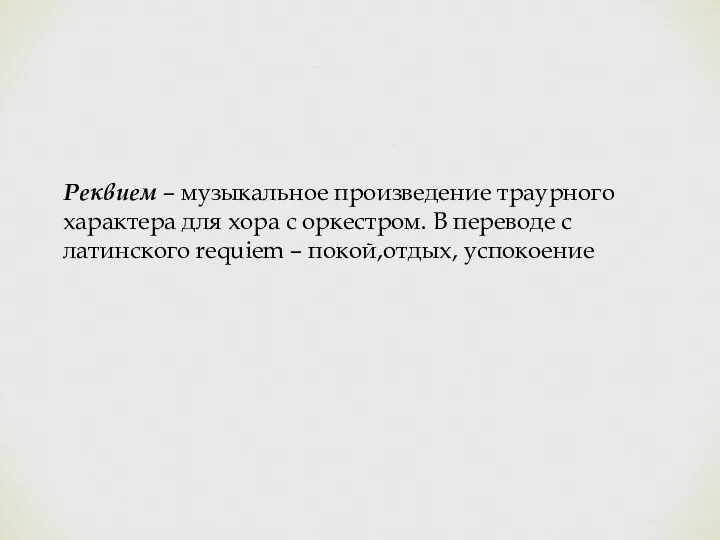 Реквием – музыкальное произведение траурного характера для хора с оркестром. В переводе с латинского requiem – покой,отдых, успокоение